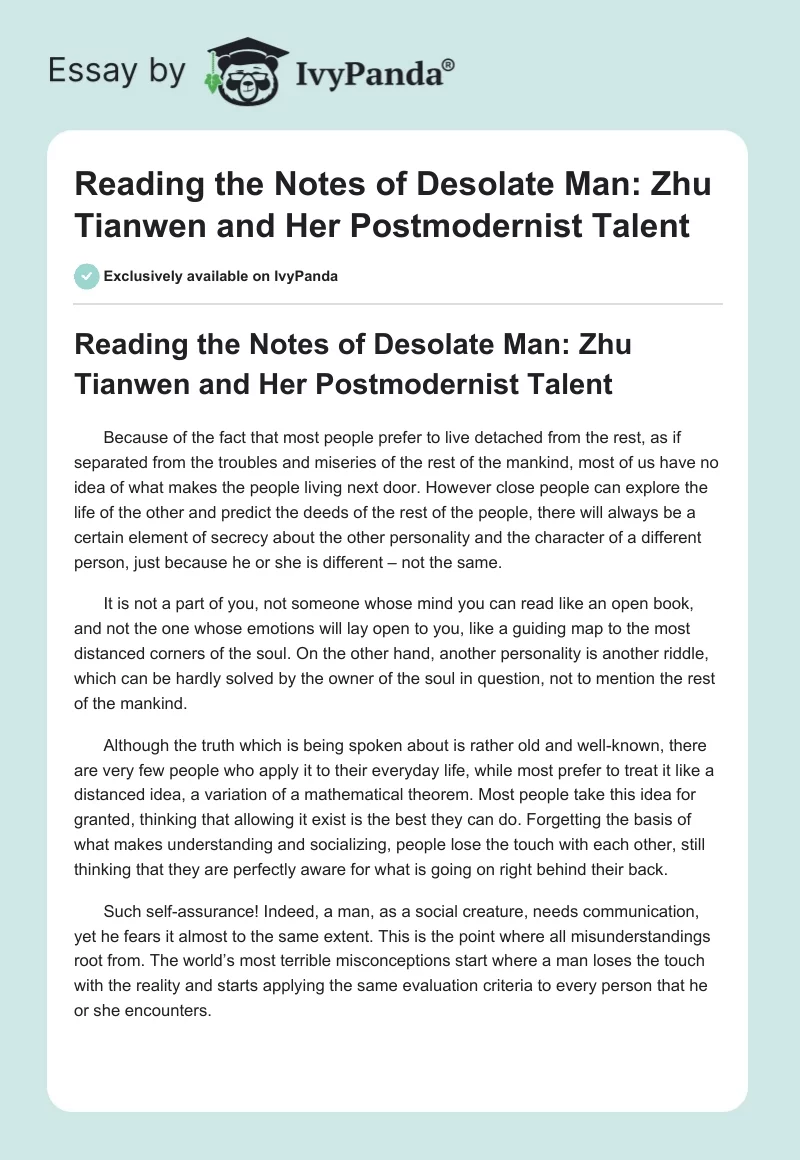 Essay by IvyPanda®

Reading the Notes of Desolate Man: Zhu Tianwen and Her Postmodernist Talent

Exclusively available on IvyPanda

Reading the Notes of Desolate Man: Zhu Tianwen and Her Postmodernist Talent

Because of the fact that most people prefer to live detached from the rest, as if separated from the troubles and miseries of the rest of the mankind, most of us have no idea of what makes the people living next door. However close people can explore the life of the other and predict the deeds of the rest of the people, there will always be a certain element of secrecy about the other personality and the character of a different person, just because he or she is different – not the same.

It is not a part of you, not someone whose mind you can read like an open book, and not the one whose emotions will lay open to you, like a guiding map to the most distanced corners of the soul. On the other hand, another personality is another riddle, which can be hardly solved by the owner of the soul in question, not to mention the rest of the mankind.

Although the truth which is being spoken about is rather old and well-known, there are very few people who apply it to their everyday life, while most prefer to treat it like a distanced idea, a variation of a mathematical theorem. Most people take this idea for granted, thinking that allowing it exist is the best they can do. Forgetting the basis of what makes understanding and socializing, people lose the touch with each other, still thinking that they are perfectly aware for what is going on right behind their back.

Such self-assurance! Indeed, a man, as a social creature, needs communication, yet he fears it almost to the same extent. This is the point where all misunderstandings root from. The world's most terrible misconceptions start where a man loses the touch with the reality and starts applying the same evaluation criteria to every person that he or she encounters.